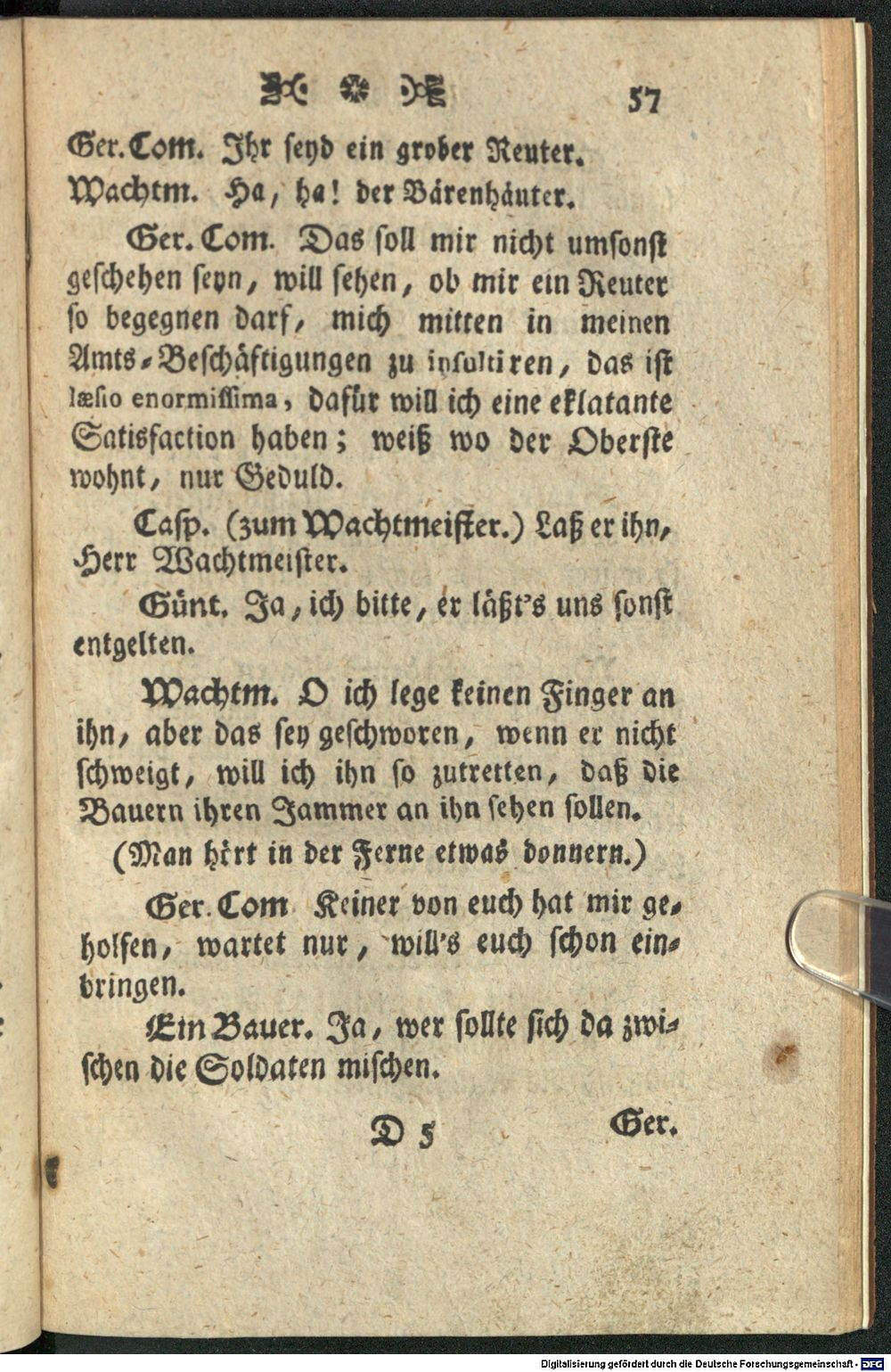 57

Ger. Com. Ihr seyd ein grober Reuter.

Wachtm. Ha, ha! der Bärenhäuter.

Ger. Com. Das soll mir nicht umsonst geschehen seyn, will sehen, ob mir ein Reuter so begegnen darf, mich mitten in meinen Amts-Beschäftigungen zu insultiren, das ist læsio enormissima, dafür will ich eine eklatante Satisfaction haben; weiß wo der Oberste wohnt, nur Geduld.

Casp. (zum Wachtmeister.) Laß er ihn, Herr Wachtmeister.

Günt. Ja, ich bitte, er läßt's uns sonst entgelten.

Wachtm. O ich lege keinen Finger an ihn, aber das sey geschworen, wenn er nicht schweigt, will ich ihn so zutretten, daß die Bauern ihren Jammer an ihn sehen sollen.

(Man hört in der Ferne etwas donnern.)

Ger. Com Keiner von euch hat mir geholfen, wartet nur, will's euch schon einbringen.

Ein Bauer. Ja, wer sollte sich da zwischen die Soldaten mischen.

D 5 Ger.

Digitalisierung gefördert durch die Deutsche Forschungsgemeinschaft - DFG